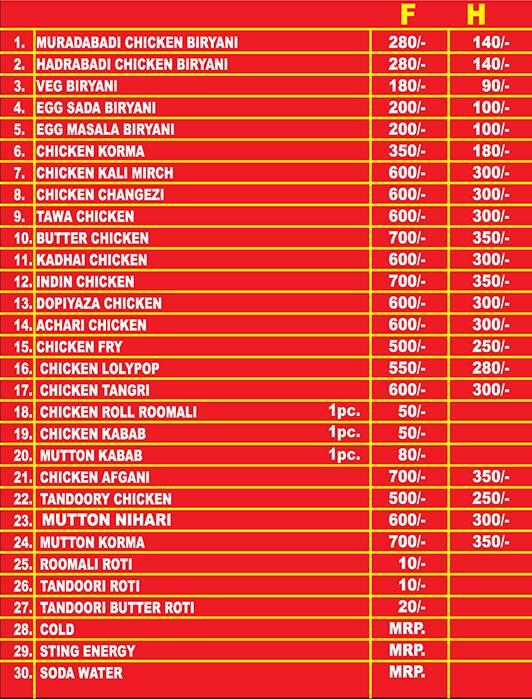 |  |  | F | H |
|---|---|---|---|
| 1. | MURADABADI CHICKEN BIRYANI | 280/- | 140/- |
| 2. | HADRABADI CHICKEN BIRYANI | 280/- | 140/- |
| 3. | VEG BIRYANI | 180/- | 90/- |
| 4. | EGG SADA BIRYANI | 200/- | 100/- |
| 5. | EGG MASALA BIRYANI | 200/- | 100/- |
| 6. | CHICKEN KORMA | 350/- | 180/- |
| 7. | CHICKEN KALI MIRCH | 600/- | 300/- |
| 8. | CHICKEN CHANGEZI | 600/- | 300/- |
| 9. | TAWA CHICKEN | 600/- | 300/- |
| 10. | BUTTER CHICKEN | 700/- | 350/- |
| 11. | KADHAI CHICKEN | 600/- | 300/- |
| 12. | INDIN CHICKEN | 700/- | 350/- |
| 13. | DOPIYAZA CHICKEN | 600/- | 300/- |
| 14. | ACHARI CHICKEN | 600/- | 300/- |
| 15. | CHICKEN FRY | 500/- | 250/- |
| 16. | CHICKEN LOLYPOP | 550/- | 280/- |
| 17. | CHICKEN TANGRI | 600/- | 300/- |
| 18. | CHICKEN ROLL ROOMALI 1pc. | 50/- |  |
| 19. | CHICKEN KABAB 1pc. | 50/- |  |
| 20. | MUTTON KABAB 1pc. | 80/- |  |
| 21. | CHICKEN AFGANI | 700/- | 350/- |
| 22. | TANDOORY CHICKEN | 500/- | 250/- |
| 23. | MUTTON NIHARI | 600/- | 300/- |
| 24. | MUTTON KORMA | 700/- | 350/- |
| 25. | ROOMALI ROTI | 10/- |  |
| 26. | TANDOORI ROTI | 10/- |  |
| 27. | TANDOORI BUTTER ROTI | 20/- |  |
| 28. | COLD | MRP. |  |
| 29. | STING ENERGY | MRP. |  |
| 30. | SODA WATER | MRP. |  |